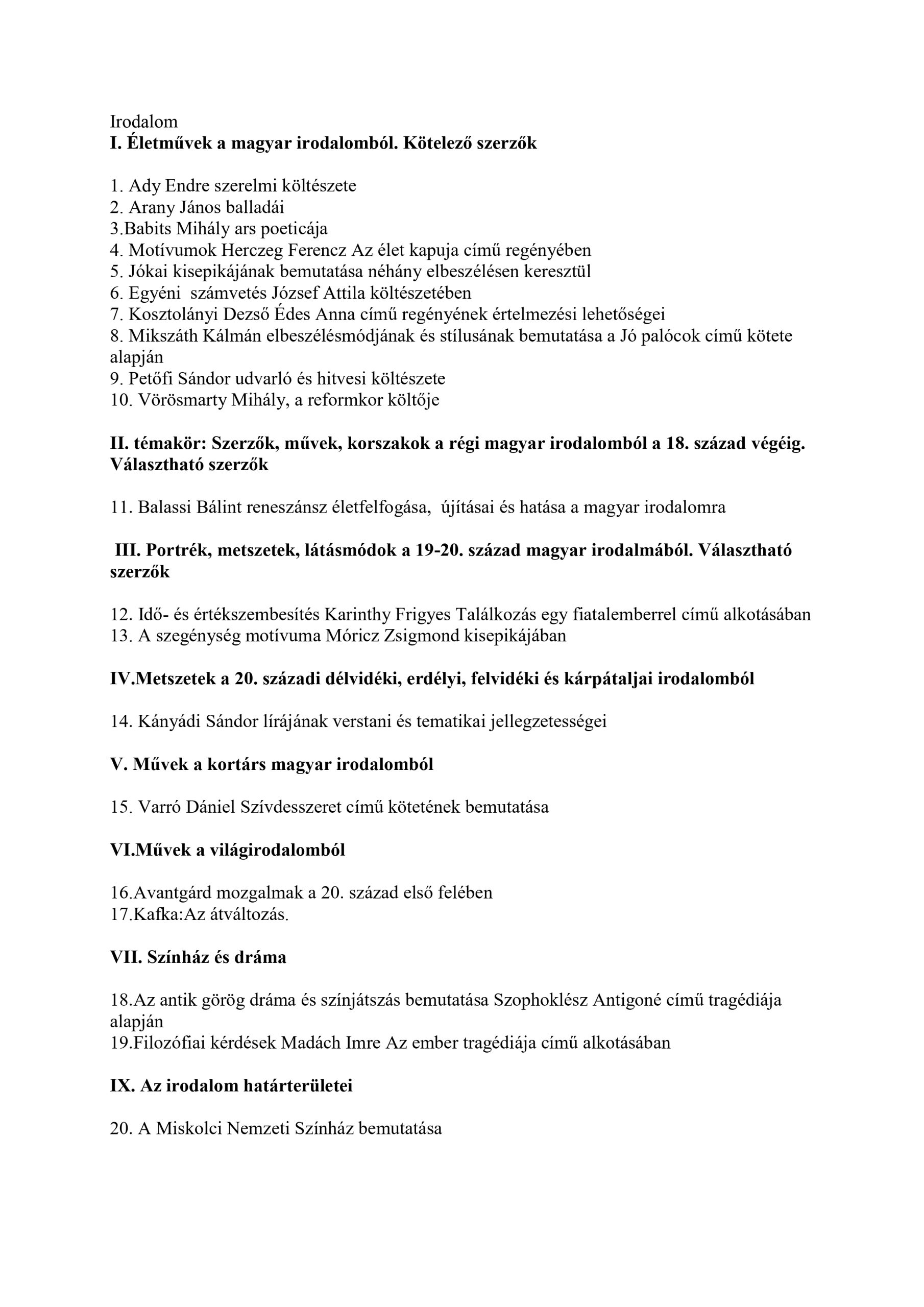 Irodalom
I. Életművek a magyar irodalomból. Kötelező szerzők

1. Ady Endre szerelmi költészete
2. Arany János balladái
3.Babits Mihály ars poeticája
4. Motívumok Herczeg Ferencz Az élet kapuja című regényében
5. Jókai kisepikájának bemutatása néhány elbeszélésen keresztül
6. Egyéni számvetés József Attila költészetében
7. Kosztolányi Dezső Édes Anna című regényének értelmezési lehetőségei
8. Mikszáth Kálmán elbeszélésmódjának és stílusának bemutatása a Jó palócok című kötete alapján
9. Petőfi Sándor udvarló és hitvesi költészete
10. Vörösmarty Mihály, a reformkor költője

II. témakör: Szerzők, művek, korszakok a régi magyar irodalomból a 18. század végéig. Választható szerzők

11. Balassi Bálint reneszánsz életfelfogása, újításai és hatása a magyar irodalomra

III. Portrék, metszetek, látásmódok a 19-20. század magyar irodalmából. Választható szerzők

12. Idő- és értékszembesítés Karinthy Frigyes Találkozás egy fiatalemberrel című alkotásában
13. A szegénység motívuma Móricz Zsigmond kisepikájában

IV.Metszetek a 20. századi délvidéki, erdélyi, felvidéki és kárpátaljai irodalomból

14. Kányádi Sándor lírájának verstani és tematikai jellegzetességei

V. Művek a kortárs magyar irodalomból

15. Varró Dániel Szívdesszeret című kötetének bemutatása

VI.Művek a világirodalomból

16.Avantgárd mozgalmak a 20. század első felében
17.Kafka:Az átváltozás.

VII. Színház és dráma

18.Az antik görög dráma és színjátszás bemutatása Szophoklész Antigoné című tragédiája alapján
19.Filozófiai kérdések Madách Imre Az ember tragédiája című alkotásában

IX. Az irodalom határterületei

20. A Miskolci Nemzeti Színház bemutatása